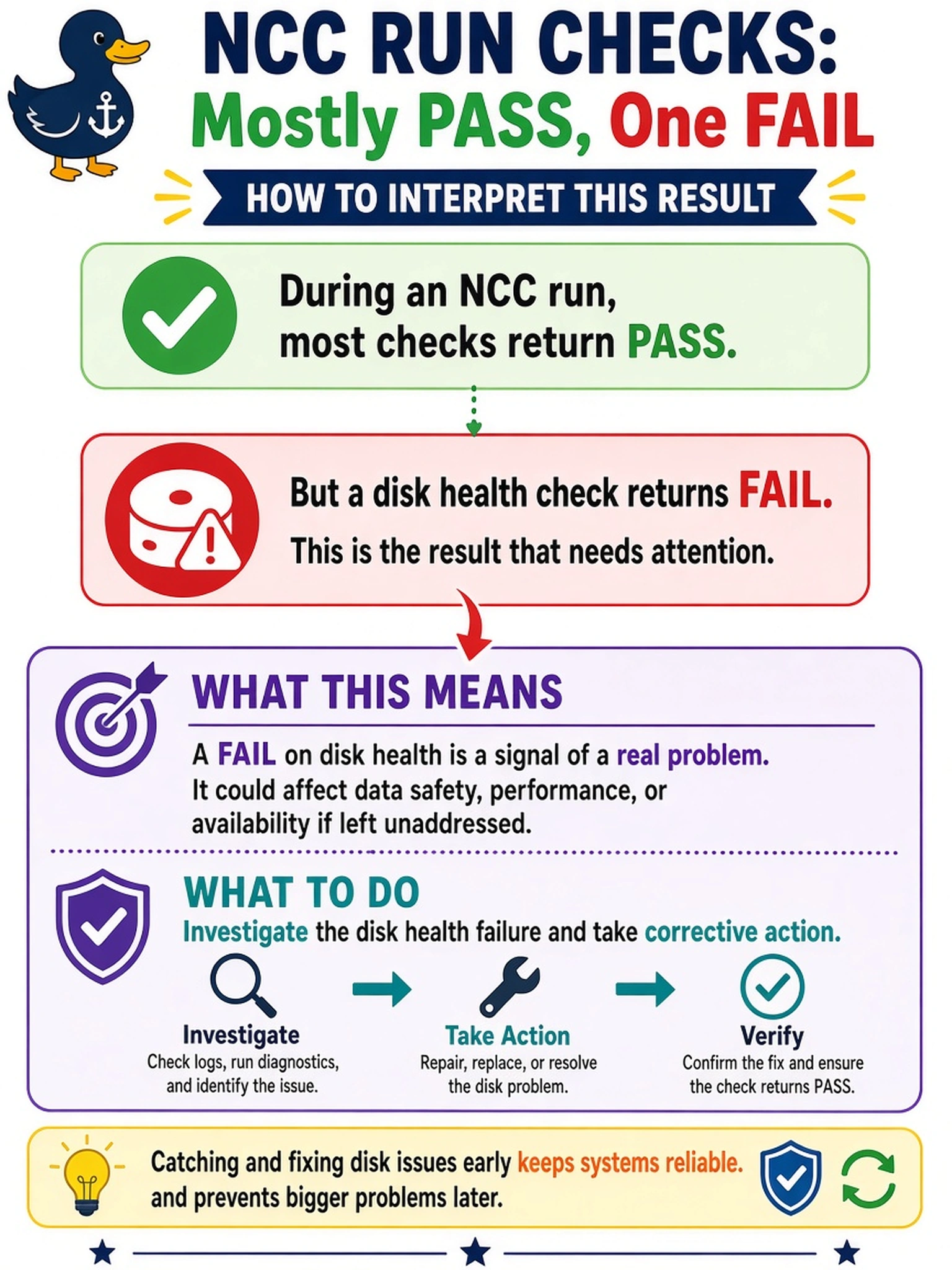 NCC RUN CHECKS:
Mostly PASS, One FAIL

HOW TO INTERPRET THIS RESULT

During an NCC run, most checks return PASS.

But a disk health check returns FAIL.
This is the result that needs attention.

WHAT THIS MEANS

A FAIL on disk health is a signal of a real problem. It could affect data safety, performance, or availability if left unaddressed.

WHAT TO DO
Investigate the disk health failure and take corrective action.

Investigate
Check logs, run diagnostics, and identify the issue.

Take Action
Repair, replace, or resolve the disk problem.

Verify
Confirm the fix and ensure the check returns PASS.

Catching and fixing disk issues early keeps systems reliable. and prevents bigger problems later.